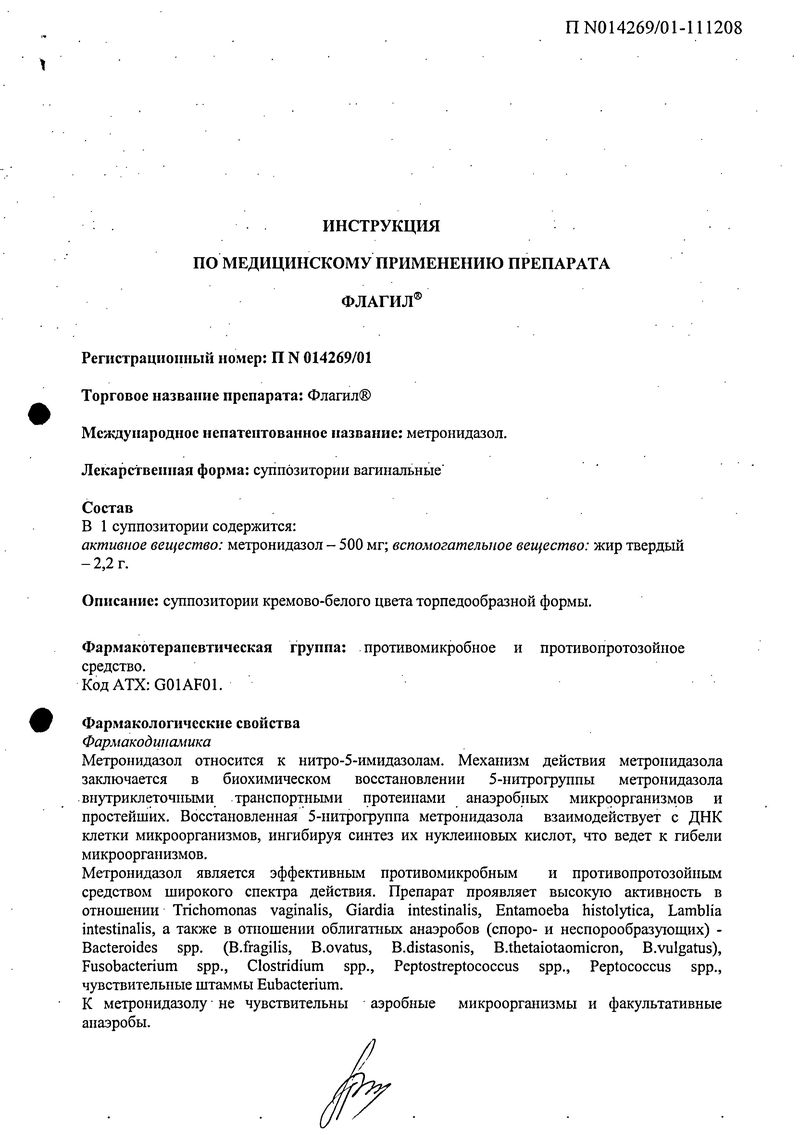 П N014269/01-111208

ИНСТРУКЦИЯ

ПО МЕДИЦИНСКОМУ ПРИМЕНЕНИЮ ПРЕПАРАТА

ФЛАГИЛ®

Регистрационный номер: П N 014269/01

Торговое название препарата: Флагил®

Международное непатентованное название: метронидазол.

Лекарственная форма: суппозитории вагинальные

Состав
В 1 суппозитории содержится:
активное вещество: метронидазол – 500 мг; вспомогательное вещество: жир твердый – 2,2 г.

Описание: суппозитории кремово-белого цвета торпедообразной формы.

Фармакотерапевтическая группа: противомикробное и противопротозойное средство.
Код АТХ: G01AF01.

Фармакологические свойства
Фармакодинамика
Метронидазол относится к нитро-5-имидазолам. Механизм действия метронидазола заключается в биохимическом восстановлении 5-нитрогруппы метронидазола внутриклеточными транспортными протеинами анаэробных микроорганизмов и простейших. Восстановленная 5-нитрогруппа метронидазола взаимодействует с ДНК клетки микроорганизмов, ингибируя синтез их нуклеиновых кислот, что ведет к гибели микроорганизмов.
Метронидазол является эффективным противомикробным и противопротозойным средством широкого спектра действия. Препарат проявляет высокую активность в отношении Trichomonas vaginalis, Giardia intestinalis, Entamoeba histolytica, Lamblia intestinalis, а также в отношении облигатных анаэробов (споро- и неспорообразующих) - Bacteroides spp. (B.fragilis, B.ovatus, B.distasonis, B.thetaiotaomicron, B.vulgatus), Fusobacterium spp., Clostridium spp., Peptostreptococcus spp., Peptococcus spp., чувствительные штаммы Eubacterium.
К метронидазолу не чувствительны аэробные микроорганизмы и факультативные анаэробы.